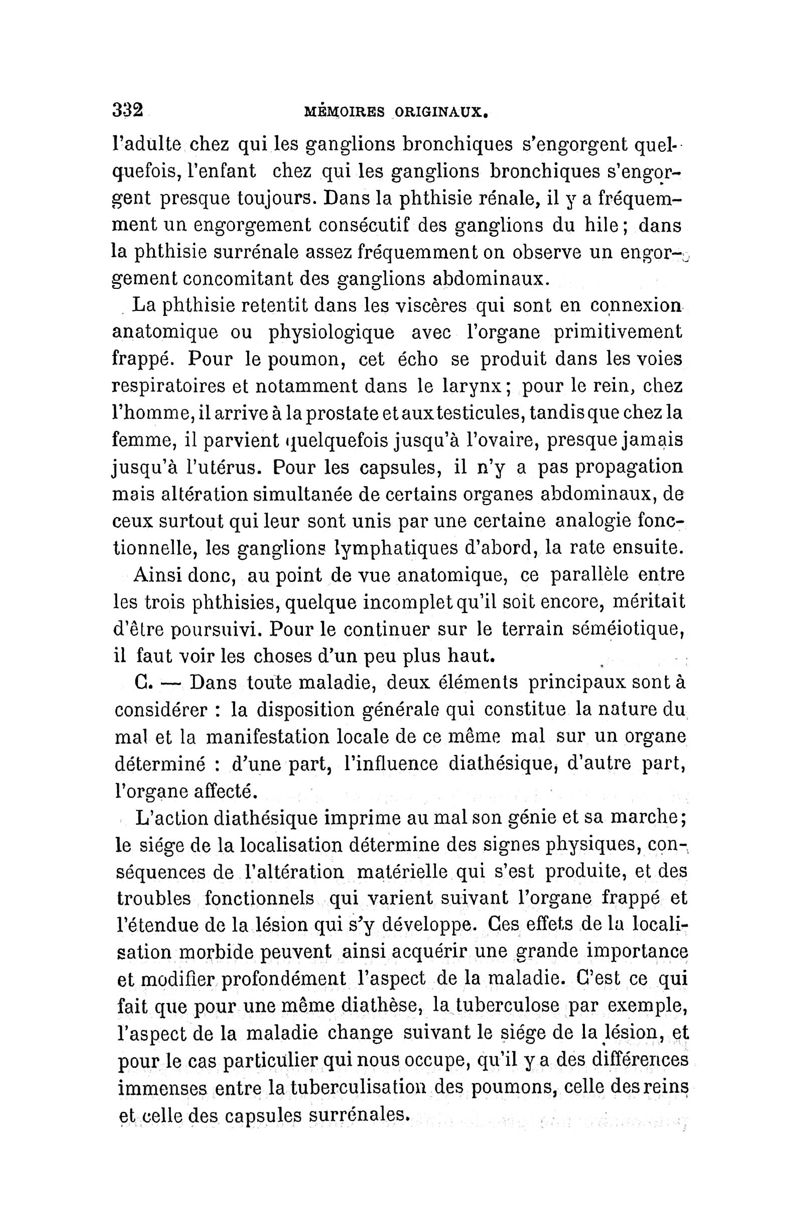 332 MÉMOIRES ORIGINAUX.

l'adulte chez qui les ganglions bronchiques s'engorgent quelquefois, l'enfant chez qui les ganglions bronchiques s'engorgent presque toujours. Dans la phthisie rénale, il y a fréquemment un engorgement consécutif des ganglions du hile; dans la phthisie surrénale assez fréquemment on observe un engorgement concomitant des ganglions abdominaux.

La phthisie retentit dans les viscères qui sont en connexion anatomique ou physiologique avec l'organe primitivement frappé. Pour le poumon, cet écho se produit dans les voies respiratoires et notamment dans le larynx; pour le rein, chez l'homme, il arrive à la prostate et aux testicules, tandis que chez la femme, il parvient quelquefois jusqu'à l'ovaire, presque jamais jusqu'à l'utérus. Pour les capsules, il n'y a pas propagation mais altération simultanée de certains organes abdominaux, de ceux surtout qui leur sont unis par une certaine analogie fonctionnelle, les ganglions lymphatiques d'abord, la rate ensuite.

Ainsi donc, au point de vue anatomique, ce parallèle entre les trois phthisies, quelque incomplet qu'il soit encore, méritait d'être poursuivi. Pour le continuer sur le terrain séméiotique, il faut voir les choses d'un peu plus haut.

C. — Dans toute maladie, deux éléments principaux sont à considérer : la disposition générale qui constitue la nature du mal et la manifestation locale de ce même mal sur un organe déterminé : d'une part, l'influence diathésique, d'autre part, l'organe affecté.

L'action diathésique imprime au mal son génie et sa marche; le siége de la localisation détermine des signes physiques, conséquences de l'altération matérielle qui s'est produite, et des troubles fonctionnels qui varient suivant l'organe frappé et l'étendue de la lésion qui s'y développe. Ces effets de la localisation morbide peuvent ainsi acquérir une grande importance et modifier profondément l'aspect de la maladie. C'est ce qui fait que pour une même diathèse, la tuberculose par exemple, l'aspect de la maladie change suivant le siége de la lésion, et pour le cas particulier qui nous occupe, qu'il y a des différences immenses entre la tuberculisation des poumons, celle des reins et celle des capsules surrénales.